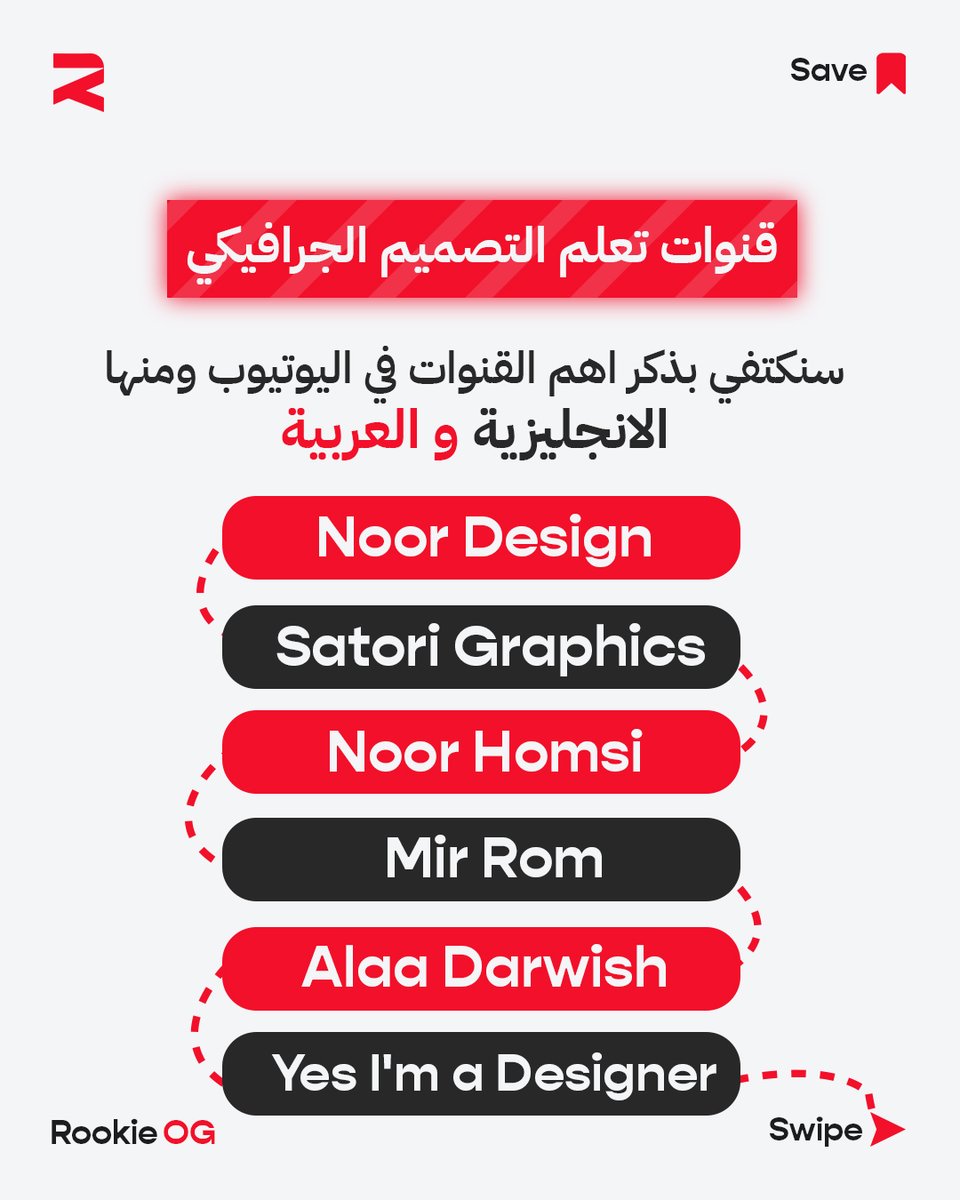 Save

قنوات تعلم التصميم الجرافيكي

سنكتفي بذكر اهم القنوات في اليوتيوب ومنها الانجليزية و العربية

Noor Design

Satori Graphics

Noor Homsi

Mir Rom

Alaa Darwish

Yes I'm a Designer

Rookie OG

Swipe